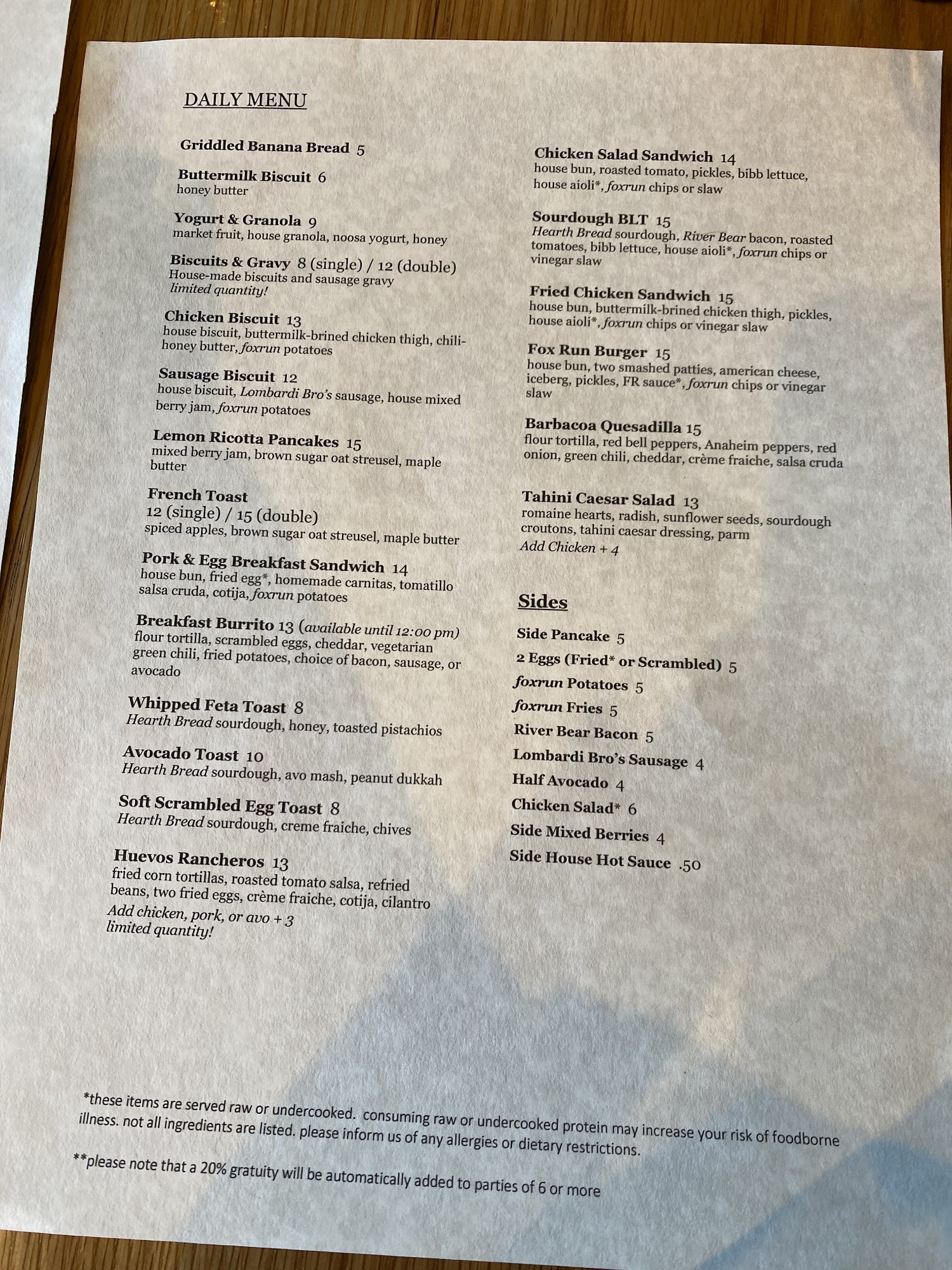 DAILY MENU

Griddled Banana Bread 5

Buttermilk Biscuit 6
honey butter

Yogurt & Granola 9
market fruit, house granola, noosa yogurt, honey

Biscuits & Gravy 8 (single) / 12 (double)
House-made biscuits and sausage gravy
limited quantity!

Chicken Biscuit 13
house biscuit, buttermilk-brined chicken thigh, chili-honey butter, foxrun potatoes

Sausage Biscuit 12
house biscuit, Lombardi Bro's sausage, house mixed berry jam, foxrun potatoes

Lemon Ricotta Pancakes 15
mixed berry jam, brown sugar oat streusel, maple butter

French Toast
12 (single) / 15 (double)
spiced apples, brown sugar oat streusel, maple butter

Pork & Egg Breakfast Sandwich 14
house bun, fried egg*, homemade carnitas, tomatillo salsa cruda, cotija, foxrun potatoes

Breakfast Burrito 13 (available until 12:00 pm)
flour tortilla, scrambled eggs, cheddar, vegetarian green chili, fried potatoes, choice of bacon, sausage, or avocado

Whipped Feta Toast 8
Hearth Bread sourdough, honey, toasted pistachios

Avocado Toast 10
Hearth Bread sourdough, avo mash, peanut dukkah

Soft Scrambled Egg Toast 8
Hearth Bread sourdough, creme fraiche, chives

Huevos Rancheros 13
fried corn tortillas, roasted tomato salsa, refried beans, two fried eggs, crème fraiche, cotija, cilantro
Add chicken, pork, or avo + 3
limited quantity!

Chicken Salad Sandwich 14
house bun, roasted tomato, pickles, bibb lettuce, house aioli*, foxrun chips or slaw

Sourdough BLT 15
Hearth Bread sourdough, River Bear bacon, roasted tomatoes, bibb lettuce, house aioli*, foxrun chips or vinegar slaw

Fried Chicken Sandwich 15
house bun, buttermilk-brined chicken thigh, pickles, house aioli*, foxrun chips or vinegar slaw

Fox Run Burger 15
house bun, two smashed patties, american cheese, iceberg, pickles, FR sauce*, foxrun chips or vinegar slaw

Barbacoa Quesadilla 15
flour tortilla, red bell peppers, Anaheim peppers, red onion, green chili, cheddar, crème fraiche, salsa cruda

Tahini Caesar Salad 13
romaine hearts, radish, sunflower seeds, sourdough croutons, tahini caesar dressing, parm
Add Chicken + 4

Sides
Side Pancake 5
2 Eggs (Fried* or Scrambled) 5
foxrun Potatoes 5
foxrun Fries 5
River Bear Bacon 5
Lombardi Bro's Sausage 4
Half Avocado 4
Chicken Salad* 6
Side Mixed Berries 4
Side House Hot Sauce .50

*these items are served raw or undercooked. consuming raw or undercooked protein may increase your risk of foodborne illness. not all ingredients are listed. please inform us of any allergies or dietary restrictions.

**please note that a 20% gratuity will be automatically added to parties of 6 or more